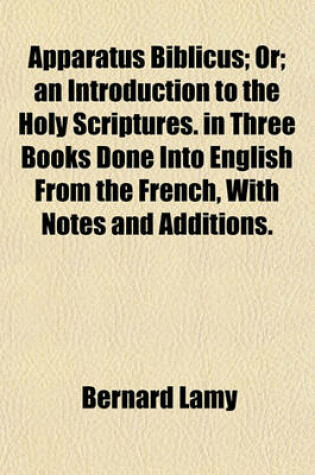 Apparatus Biblicus; Or; an Introduction to the Holy Scriptures. in Three Books Done Into English From the French, With Notes and Additions.

Bernard Lamy